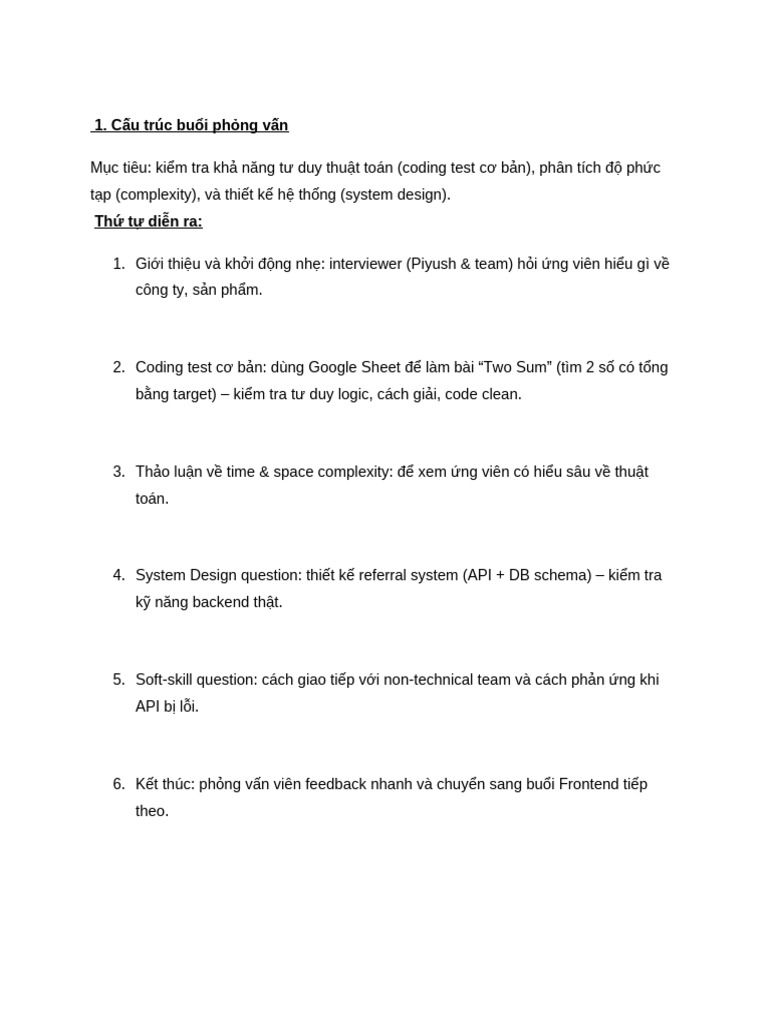 1. Cấu trúc buổi phỏng vấn

Mục tiêu: kiểm tra khả năng tư duy thuật toán (coding test cơ bản), phân tích độ phức tạp (complexity), và thiết kế hệ thống (system design).

Thứ tự diễn ra:

1. Giới thiệu và khởi động nhẹ: interviewer (Piyush & team) hỏi ứng viên hiểu gì về công ty, sản phẩm.

2. Coding test cơ bản: dùng Google Sheet để làm bài "Two Sum" (tìm 2 số có tổng bằng target) – kiểm tra tư duy logic, cách giải, code clean.

3. Thảo luận về time & space complexity: để xem ứng viên có hiểu sâu về thuật toán.

4. System Design question: thiết kế referral system (API + DB schema) – kiểm tra kỹ năng backend thật.

5. Soft-skill question: cách giao tiếp với non-technical team và cách phản ứng khi API bị lỗi.

6. Kết thúc: phỏng vấn viên feedback nhanh và chuyển sang buổi Frontend tiếp theo.